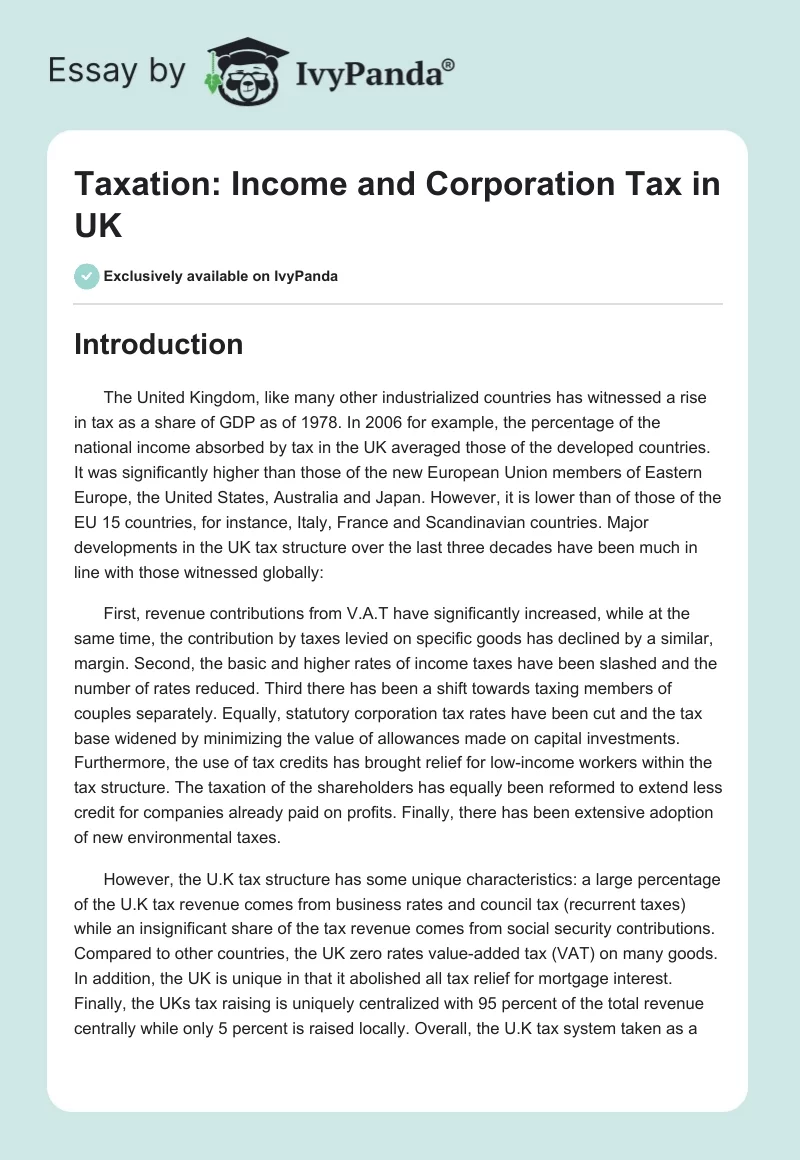 Essay by IvyPanda®

Taxation: Income and Corporation Tax in UK

Exclusively available on IvyPanda

Introduction

The United Kingdom, like many other industrialized countries has witnessed a rise in tax as a share of GDP as of 1978. In 2006 for example, the percentage of the national income absorbed by tax in the UK averaged those of the developed countries. It was significantly higher than those of the new European Union members of Eastern Europe, the United States, Australia and Japan. However, it is lower than of those of the EU 15 countries, for instance, Italy, France and Scandinavian countries. Major developments in the UK tax structure over the last three decades have been much in line with those witnessed globally:

First, revenue contributions from V.A.T have significantly increased, while at the same time, the contribution by taxes levied on specific goods has declined by a similar, margin. Second, the basic and higher rates of income taxes have been slashed and the number of rates reduced. Third there has been a shift towards taxing members of couples separately. Equally, statutory corporation tax rates have been cut and the tax base widened by minimizing the value of allowances made on capital investments. Furthermore, the use of tax credits has brought relief for low-income workers within the tax structure. The taxation of the shareholders has equally been reformed to extend less credit for companies already paid on profits. Finally, there has been extensive adoption of new environmental taxes.

However, the U.K tax structure has some unique characteristics: a large percentage of the U.K tax revenue comes from business rates and council tax (recurrent taxes) while an insignificant share of the tax revenue comes from social security contributions. Compared to other countries, the UK zero rates value-added tax (VAT) on many goods. In addition, the UK is unique in that it abolished all tax relief for mortgage interest. Finally, the UKs tax raising is uniquely centralized with 95 percent of the total revenue centrally while only 5 percent is raised locally. Overall, the U.K tax system taken as a